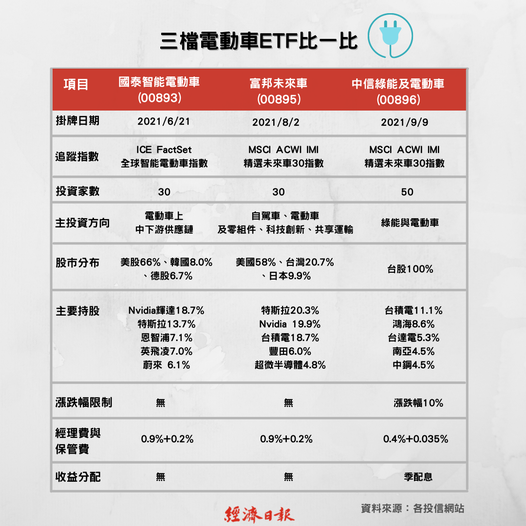 三檔電動車ETF比一比

| 項目 | 國泰智能電動車 (00893) | 富邦未來車 (00895) | 中信綠能及電動車 (00896) |
|---|---|---|---|
| 掛牌日期 | 2021/6/21 | 2021/8/2 | 2021/9/9 |
| 追蹤指數 | ICE FactSet 全球智能電動車指數 | MSCI ACWI IMI 精選未來車30指數 | MSCI ACWI IMI 精選未來車30指數 |
| 投資家數 | 30 | 30 | 50 |
| 主投資方向 | 電動車上中下游供應鏈 | 自駕車、電動車及零組件、科技創新、共享運輸 | 綠能與電動車 |
| 股市分布 | 美股66%、韓國8.0%、德股6.7% | 美國58%、台灣20.7%、日本9.9% | 台股100% |
| 主要持股 | Nvidia輝達18.7% 特斯拉13.7% 恩智浦7.1% 英飛凌7.0% 蔚來 6.1% | 特斯拉20.3% Nvidia 19.9% 台積電18.7% 豐田6.0% 超微半導體4.8% | 台積電11.1% 鴻海8.6% 台達電5.3% 南亞4.5% 中鋼4.5% |
| 漲跌幅限制 | 無 | 無 | 漲跌幅10% |
| 經理費與保管費 | 0.9%+0.2% | 0.9%+0.2% | 0.4%+0.035% |
| 收益分配 | 無 | 無 | 季配息 |

經濟日報
資料來源：各投信網站